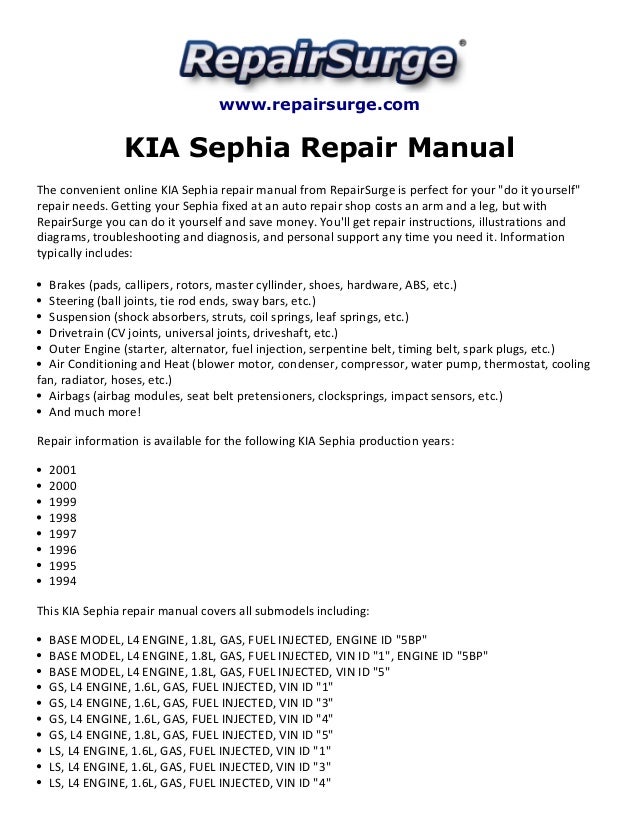 RepairSurge®

www.repairsurge.com

KIA Sephia Repair Manual

The convenient online KIA Sephia repair manual from RepairSurge is perfect for your "do it yourself" repair needs. Getting your Sephia fixed at an auto repair shop costs an arm and a leg, but with RepairSurge you can do it yourself and save money. You'll get repair instructions, illustrations and diagrams, troubleshooting and diagnosis, and personal support any time you need it. Information typically includes:

• Brakes (pads, callipers, rotors, master cyllinder, shoes, hardware, ABS, etc.)
• Steering (ball joints, tie rod ends, sway bars, etc.)
• Suspension (shock absorbers, struts, coil springs, leaf springs, etc.)
• Drivetrain (CV joints, universal joints, driveshaft, etc.)
• Outer Engine (starter, alternator, fuel injection, serpentine belt, timing belt, spark plugs, etc.)
• Air Conditioning and Heat (blower motor, condenser, compressor, water pump, thermostat, cooling fan, radiator, hoses, etc.)
• Airbags (airbag modules, seat belt pretensioners, clocksprings, impact sensors, etc.)
• And much more!

Repair information is available for the following KIA Sephia production years:

• 2001
• 2000
• 1999
• 1998
• 1997
• 1996
• 1995
• 1994

This KIA Sephia repair manual covers all submodels including:

• BASE MODEL, L4 ENGINE, 1.8L, GAS, FUEL INJECTED, ENGINE ID "5BP"
• BASE MODEL, L4 ENGINE, 1.8L, GAS, FUEL INJECTED, VIN ID "1", ENGINE ID "5BP"
• BASE MODEL, L4 ENGINE, 1.8L, GAS, FUEL INJECTED, VIN ID "5"
• GS, L4 ENGINE, 1.6L, GAS, FUEL INJECTED, VIN ID "1"
• GS, L4 ENGINE, 1.6L, GAS, FUEL INJECTED, VIN ID "3"
• GS, L4 ENGINE, 1.6L, GAS, FUEL INJECTED, VIN ID "4"
• GS, L4 ENGINE, 1.8L, GAS, FUEL INJECTED, VIN ID "5"
• LS, L4 ENGINE, 1.6L, GAS, FUEL INJECTED, VIN ID "1"
• LS, L4 ENGINE, 1.6L, GAS, FUEL INJECTED, VIN ID "3"
• LS, L4 ENGINE, 1.6L, GAS, FUEL INJECTED, VIN ID "4"